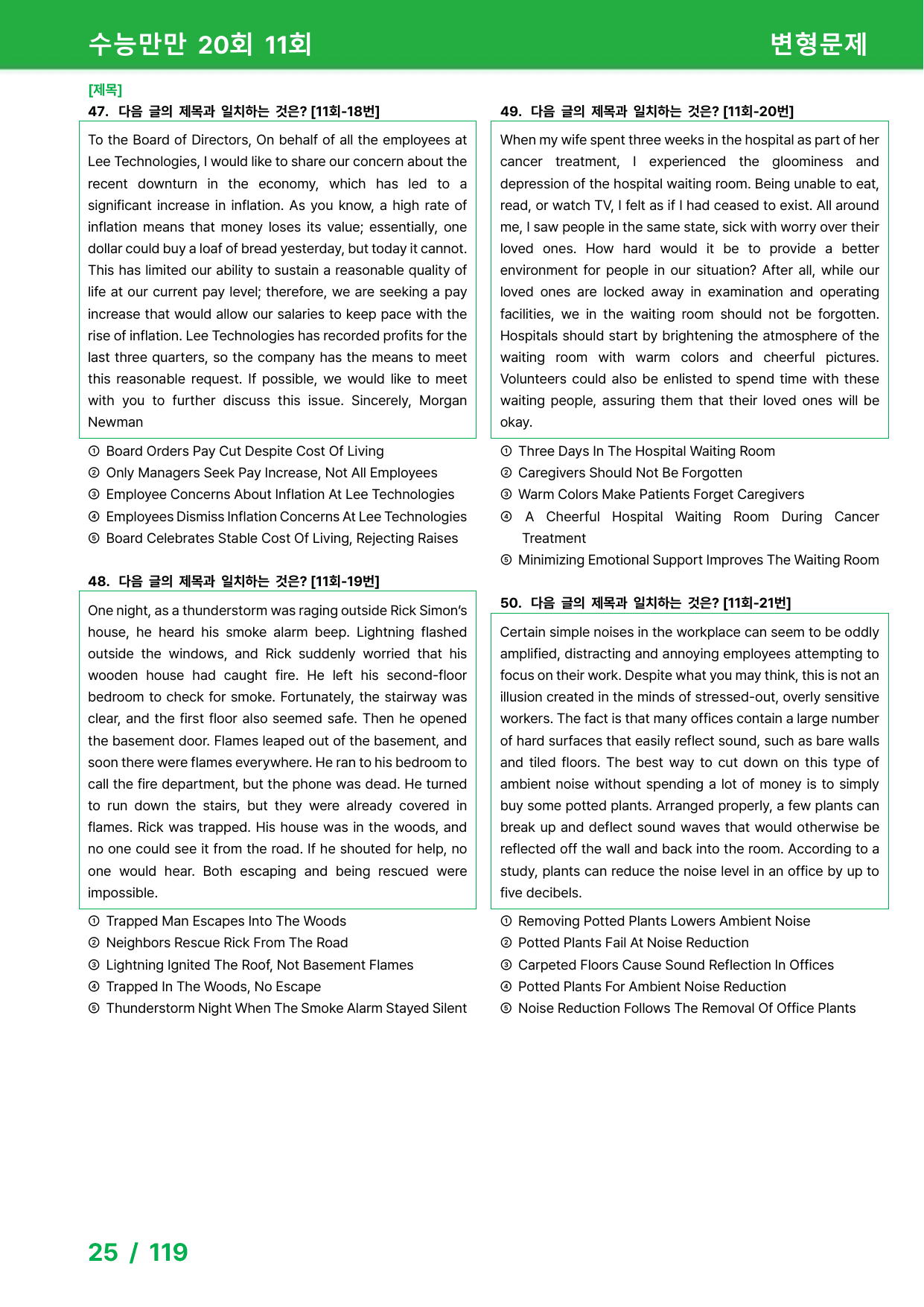 수능만만 20회 11회

변형문제

[제목]

47. 다음 글의 제목과 일치하는 것은? [11회-18번]

To the Board of Directors, On behalf of all the employees at Lee Technologies, I would like to share our concern about the recent downturn in the economy, which has led to a significant increase in inflation. As you know, a high rate of inflation means that money loses its value; essentially, one dollar could buy a loaf of bread yesterday, but today it cannot. This has limited our ability to sustain a reasonable quality of life at our current pay level; therefore, we are seeking a pay increase that would allow our salaries to keep pace with the rise of inflation. Lee Technologies has recorded profits for the last three quarters, so the company has the means to meet this reasonable request. If possible, we would like to meet with you to further discuss this issue. Sincerely, Morgan Newman

① Board Orders Pay Cut Despite Cost Of Living
② Only Managers Seek Pay Increase, Not All Employees
③ Employee Concerns About Inflation At Lee Technologies
④ Employees Dismiss Inflation Concerns At Lee Technologies
⑤ Board Celebrates Stable Cost Of Living, Rejecting Raises

48. 다음 글의 제목과 일치하는 것은? [11회-19번]

One night, as a thunderstorm was raging outside Rick Simon's house, he heard his smoke alarm beep. Lightning flashed outside the windows, and Rick suddenly worried that his wooden house had caught fire. He left his second-floor bedroom to check for smoke. Fortunately, the stairway was clear, and the first floor also seemed safe. Then he opened the basement door. Flames leaped out of the basement, and soon there were flames everywhere. He ran to his bedroom to call the fire department, but the phone was dead. He turned to run down the stairs, but they were already covered in flames. Rick was trapped. His house was in the woods, and no one could see it from the road. If he shouted for help, no one would hear. Both escaping and being rescued were impossible.

① Trapped Man Escapes Into The Woods
② Neighbors Rescue Rick From The Road
③ Lightning Ignited The Roof, Not Basement Flames
④ Trapped In The Woods, No Escape
⑤ Thunderstorm Night When The Smoke Alarm Stayed Silent

49. 다음 글의 제목과 일치하는 것은? [11회-20번]

When my wife spent three weeks in the hospital as part of her cancer treatment, I experienced the gloominess and depression of the hospital waiting room. Being unable to eat, read, or watch TV, I felt as if I had ceased to exist. All around me, I saw people in the same state, sick with worry over their loved ones. How hard would it be to provide a better environment for people in our situation? After all, while our loved ones are locked away in examination and operating facilities, we in the waiting room should not be forgotten. Hospitals should start by brightening the atmosphere of the waiting room with warm colors and cheerful pictures. Volunteers could also be enlisted to spend time with these waiting people, assuring them that their loved ones will be okay.

① Three Days In The Hospital Waiting Room
② Caregivers Should Not Be Forgotten
③ Warm Colors Make Patients Forget Caregivers
④ A Cheerful Hospital Waiting Room During Cancer Treatment
⑤ Minimizing Emotional Support Improves The Waiting Room

50. 다음 글의 제목과 일치하는 것은? [11회-21번]

Certain simple noises in the workplace can seem to be oddly amplified, distracting and annoying employees attempting to focus on their work. Despite what you may think, this is not an illusion created in the minds of stressed-out, overly sensitive workers. The fact is that many offices contain a large number of hard surfaces that easily reflect sound, such as bare walls and tiled floors. The best way to cut down on this type of ambient noise without spending a lot of money is to simply buy some potted plants. Arranged properly, a few plants can break up and deflect sound waves that would otherwise be reflected off the wall and back into the room. According to a study, plants can reduce the noise level in an office by up to five decibels.

① Removing Potted Plants Lowers Ambient Noise
② Potted Plants Fail At Noise Reduction
③ Carpeted Floors Cause Sound Reflection In Offices
④ Potted Plants For Ambient Noise Reduction
⑤ Noise Reduction Follows The Removal Of Office Plants

25 / 119